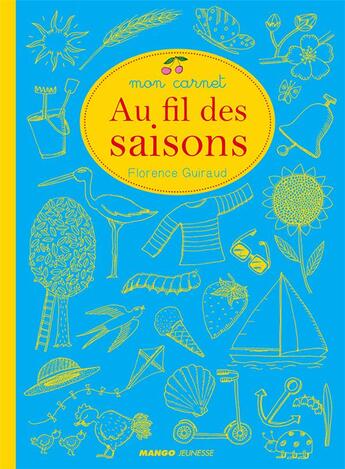 mon carnet

Au fil des saisons

Florence Guiraud

MANGO JEUNESSE